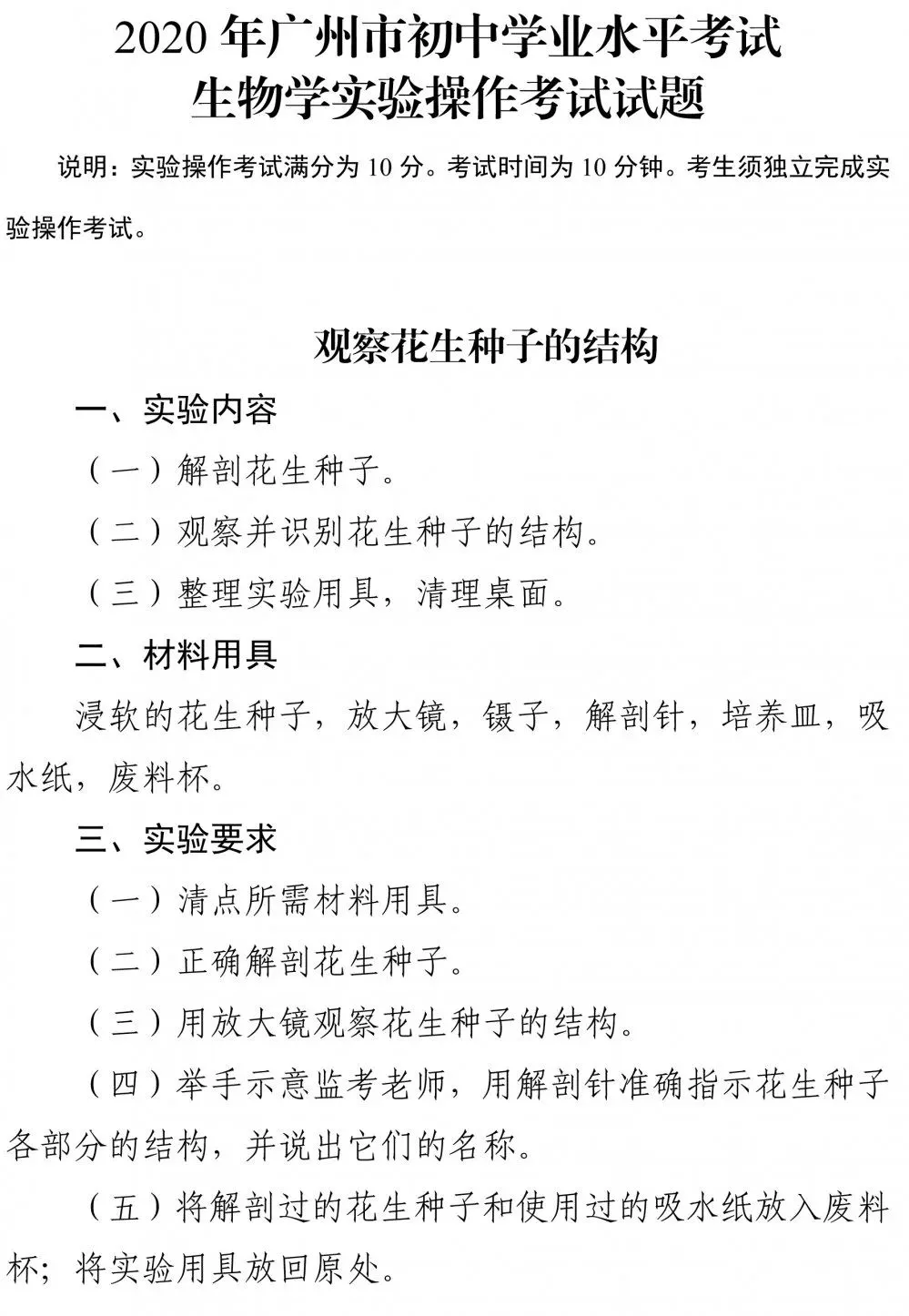 2020 年广州市初中学业水平考试
生物学实验操作考试试题

说明：实验操作考试满分为 10 分。考试时间为 10 分钟。考生须独立完成实验操作考试。

观察花生种子的结构

一、实验内容

（一）解剖花生种子。

（二）观察并识别花生种子的结构。

（三）整理实验用具，清理桌面。

二、材料用具

浸软的花生种子，放大镜，镊子，解剖针，培养皿，吸水纸，废料杯。

三、实验要求

（一）清点所需材料用具。

（二）正确解剖花生种子。

（三）用放大镜观察花生种子的结构。

（四）举手示意监考老师，用解剖针准确指示花生种子各部分的结构，并说出它们的名称。

（五）将解剖过的花生种子和使用过的吸水纸放入废料杯；将实验用具放回原处。